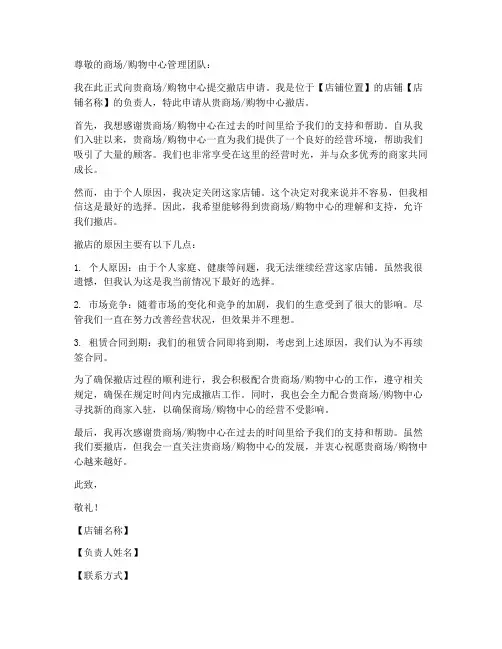 尊敬的商场/购物中心管理团队：

我在此正式向贵商场/购物中心提交撤店申请。我是位于【店铺位置】的店铺【店铺名称】的负责人，特此申请从贵商场/购物中心撤店。

首先，我想感谢贵商场/购物中心在过去的时间里给予我们的支持和帮助。自从我们入驻以来，贵商场/购物中心一直为我们提供了一个良好的经营环境，帮助我们吸引了大量的顾客。我们也非常享受在这里的经营时光，并与众多优秀的商家共同成长。

然而，由于个人原因，我决定关闭这家店铺。这个决定对我来说并不容易，但我相信这是最好的选择。因此，我希望能够得到贵商场/购物中心的理解和支持，允许我们撤店。

撤店的原因主要有以下几点：

1. 个人原因：由于个人家庭、健康等问题，我无法继续经营这家店铺。虽然我很遗憾，但我认为这是我当前情况下最好的选择。

2. 市场竞争：随着市场的变化和竞争的加剧，我们的生意受到了很大的影响。尽管我们一直在努力改善经营状况，但效果并不理想。

3. 租赁合同到期：我们的租赁合同即将到期，考虑到上述原因，我们认为不再续签合同。

为了确保撤店过程的顺利进行，我会积极配合贵商场/购物中心的工作，遵守相关规定，确保在规定时间内完成撤店工作。同时，我也会全力配合贵商场/购物中心寻找新的商家入驻，以确保商场/购物中心的经营不受影响。

最后，我再次感谢贵商场/购物中心在过去的时间里给予我们的支持和帮助。虽然我们要撤店，但我会一直关注贵商场/购物中心的发展，并衷心祝愿贵商场/购物中心越来越好。

此致，

敬礼！

【店铺名称】

【负责人姓名】

【联系方式】